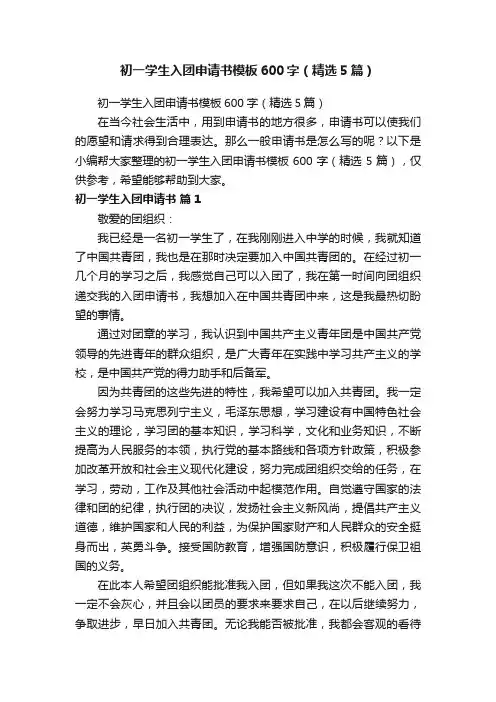 初一学生入团申请书模板600字（精选5篇）

初一学生入团申请书模板600字（精选5篇）

在当今社会生活中，用到申请书的地方很多，申请书可以使我们的愿望和请求得到合理表达。那么一般申请书是怎么写的呢？以下是小编帮大家整理的初一学生入团申请书模板600字（精选5篇），仅供参考，希望能够帮助到大家。

初一学生入团申请书 篇1

敬爱的团组织：

我已经是一名初一学生了，在我刚刚进入中学的时候，我就知道了中国共青团，我也是在那时决定要加入中国共青团的。在经过初一几个月的学习之后，我感觉自己可以入团了，我在第一时间向团组织递交我的入团申请书，我想加入在中国共青团中来，这是我最热切盼望的事情。

通过对团章的学习，我认识到中国共产主义青年团是中国共产党领导的先进青年的群众组织，是广大青年在实践中学习共产主义的学校，是中国共产党的得力助手和后备军。

因为共青团的这些先进的特性，我希望可以加入共青团。我一定会努力学习马克思列宁主义，毛泽东思想，学习建设有中国特色社会主义的理论，学习团的基本知识，学习科学，文化和业务知识，不断提高为人民服务的本领，执行党的基本路线和各项方针政策，积极参加改革开放和社会主义现代化建设，努力完成团组织交给的任务，在学习，劳动，工作及其他社会活动中起模范作用。自觉遵守国家的法律和团的纪律，执行团的决议，发扬社会主义新风尚，提倡共产主义道德，维护国家和人民的利益，为保护国家财产和人民群众的安全挺身而出，英勇斗争。接受国防教育，增强国防意识，积极履行保卫祖国的义务。

在此本人希望团组织能批准我入团，但如果我这次不能入团，我一定不会灰心，并且会以团员的要求来要求自己，在以后继续努力，争取进步，早日加入共青团。无论我能否被批准，我都会客观的看待